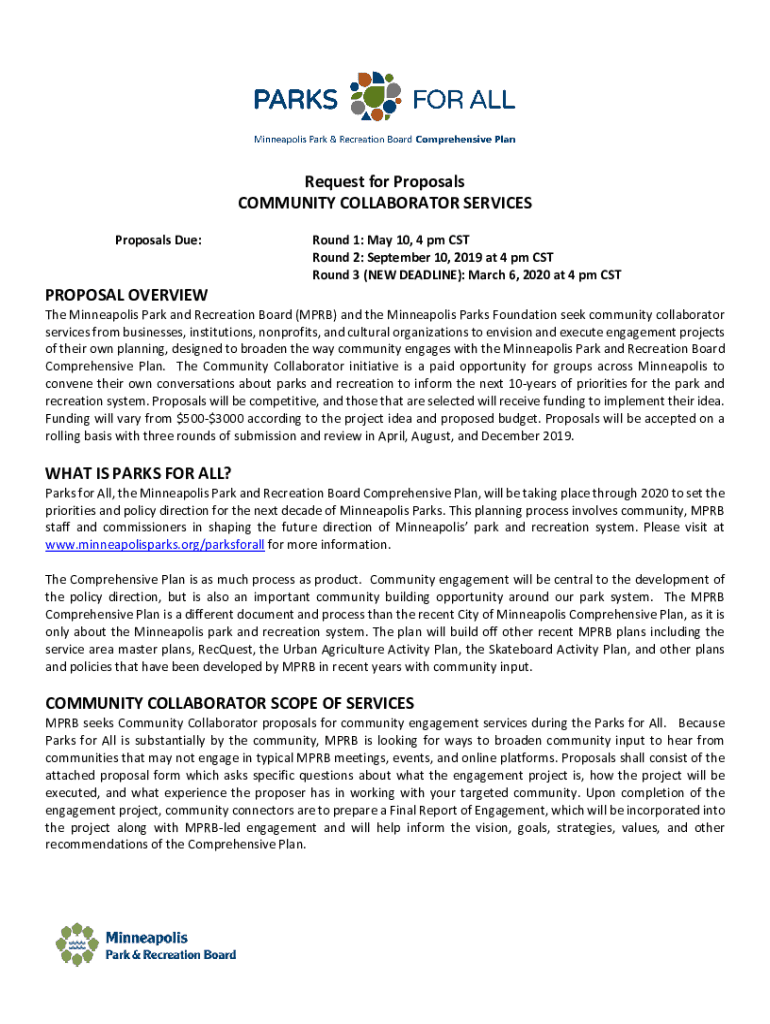 PARKS FOR ALL

Minneapolis Park & Recreation Board Comprehensive Plan

Request for Proposals
COMMUNITY COLLABORATOR SERVICES

Proposals Due: Round 1: May 10, 4 pm CST
Round 2: September 10, 2019 at 4 pm CST
Round 3 (NEW DEADLINE): March 6, 2020 at 4 pm CST

PROPOSAL OVERVIEW

The Minneapolis Park and Recreation Board (MPRB) and the Minneapolis Parks Foundation seek community collaborator services from businesses, institutions, nonprofits, and cultural organizations to envision and execute engagement projects of their own planning, designed to broaden the way community engages with the Minneapolis Park and Recreation Board Comprehensive Plan. The Community Collaborator initiative is a paid opportunity for groups across Minneapolis to convene their own conversations about parks and recreation to inform the next 10-years of priorities for the park and recreation system. Proposals will be competitive, and those that are selected will receive funding to implement their idea. Funding will vary from $500-$3000 according to the project idea and proposed budget. Proposals will be accepted on a rolling basis with three rounds of submission and review in April, August, and December 2019.

WHAT IS PARKS FOR ALL?

Parks for All, the Minneapolis Park and Recreation Board Comprehensive Plan, will be taking place through 2020 to set the priorities and policy direction for the next decade of Minneapolis Parks. This planning process involves community, MPRB staff and commissioners in shaping the future direction of Minneapolis' park and recreation system. Please visit at www.minneapolisparks.org/parksforall for more information.

The Comprehensive Plan is as much process as product. Community engagement will be central to the development of the policy direction, but is also an important community building opportunity around our park system. The MPRB Comprehensive Plan is a different document and process than the recent City of Minneapolis Comprehensive Plan, as it is only about the Minneapolis park and recreation system. The plan will build off other recent MPRB plans including the service area master plans, RecQuest, the Urban Agriculture Activity Plan, the Skateboard Activity Plan, and other plans and policies that have been developed by MPRB in recent years with community input.

COMMUNITY COLLABORATOR SCOPE OF SERVICES

MPRB seeks Community Collaborator proposals for community engagement services during the Parks for All. Because Parks for All is substantially by the community, MPRB is looking for ways to broaden community input to hear from communities that may not engage in typical MPRB meetings, events, and online platforms. Proposals shall consist of the attached proposal form which asks specific questions about what the engagement project is, how the project will be executed, and what experience the proposer has in working with your targeted community. Upon completion of the engagement project, community connectors are to prepare a Final Report of Engagement, which will be incorporated into the project along with MPRB-led engagement and will help inform the vision, goals, strategies, values, and other recommendations of the Comprehensive Plan.

Minneapolis
Park & Recreation Board